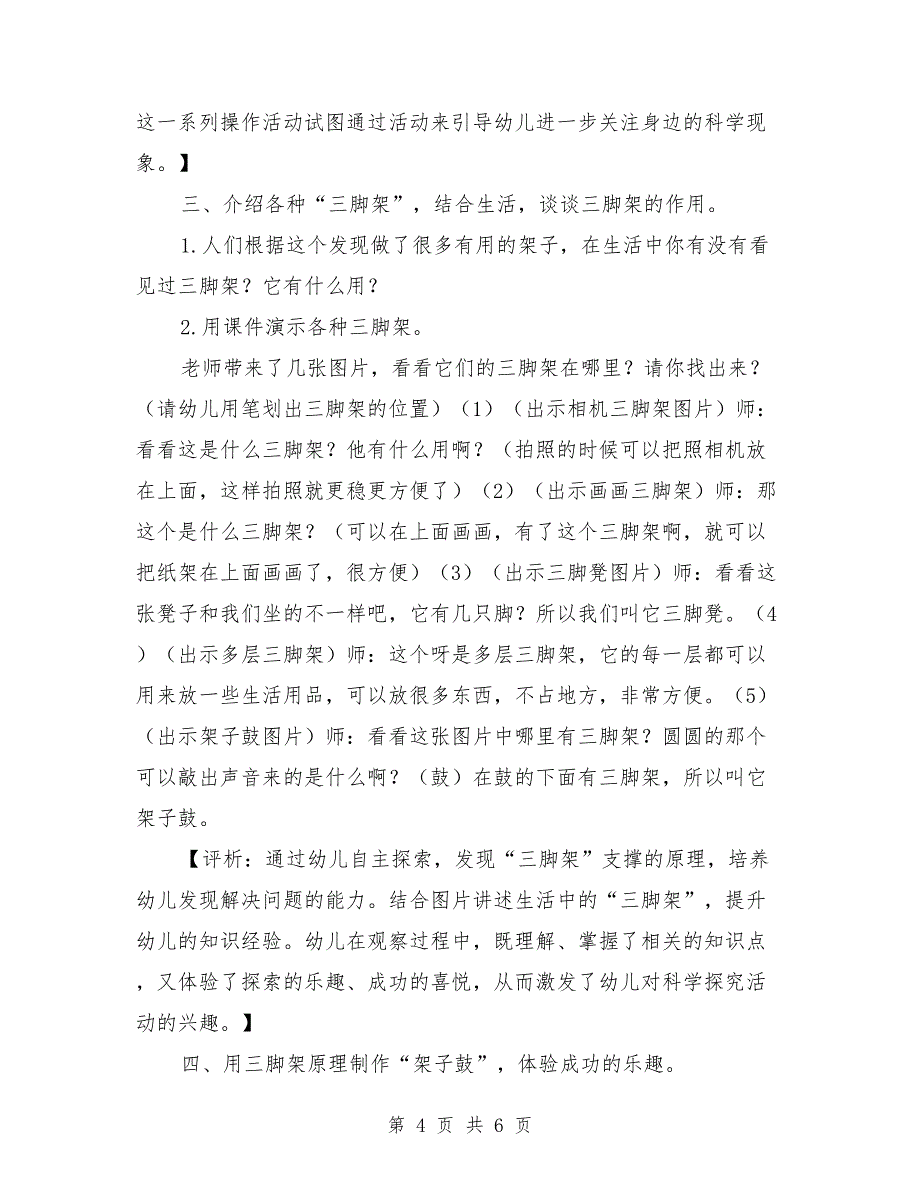 这一系列操作活动试图通过活动来引导幼儿进一步关注身边的科学现象。】

三、介绍各种“三脚架”，结合生活，谈谈三脚架的作用。

1.人们根据这个发现做了很多有用的架子，在生活中你有没有看见过三脚架？它有什么用？

2.用课件演示各种三脚架。

老师带来了几张图片，看看它们的三脚架在哪里？请你找出来？（请幼儿用笔划出三脚架的位置）（1）（出示相机三脚架图片）师：看看这是什么三脚架？他有什么用啊？（拍照的时候可以把照相机放在上面，这样拍照就更稳更方便了）（2）（出示画画三脚架）师：那这个是什么三脚架？（可以在上面画画，有了这个三脚架啊，就可以把纸架在上面画画了，很方便）（3）（出示三脚凳图片）师：看看这张凳子和我们坐的不一样吧，它有几只脚？所以我们叫它三脚凳。（4）（出示多层三脚架）师：这个呀是多层三脚架，它的每一层都可以用来放一些生活用品，可以放很多东西，不占地方，非常方便。（5）（出示架子鼓图片）师：看看这张图片中哪里有三脚架？圆圆的那个可以敲出声音来的是什么啊？（鼓）在鼓的下面有三脚架，所以叫它架子鼓。

【评析：通过幼儿自主探索，发现“三脚架”支撑的原理，培养幼儿发现解决问题的能力。结合图片讲述生活中的“三脚架”，提升幼儿的知识经验。幼儿在观察过程中，既理解、掌握了相关的知识点，又体验了探索的乐趣、成功的喜悦，从而激发了幼儿对科学探究活动的兴趣。】

四、用三脚架原理制作“架子鼓”，体验成功的乐趣。

第 4 页 共 6 页